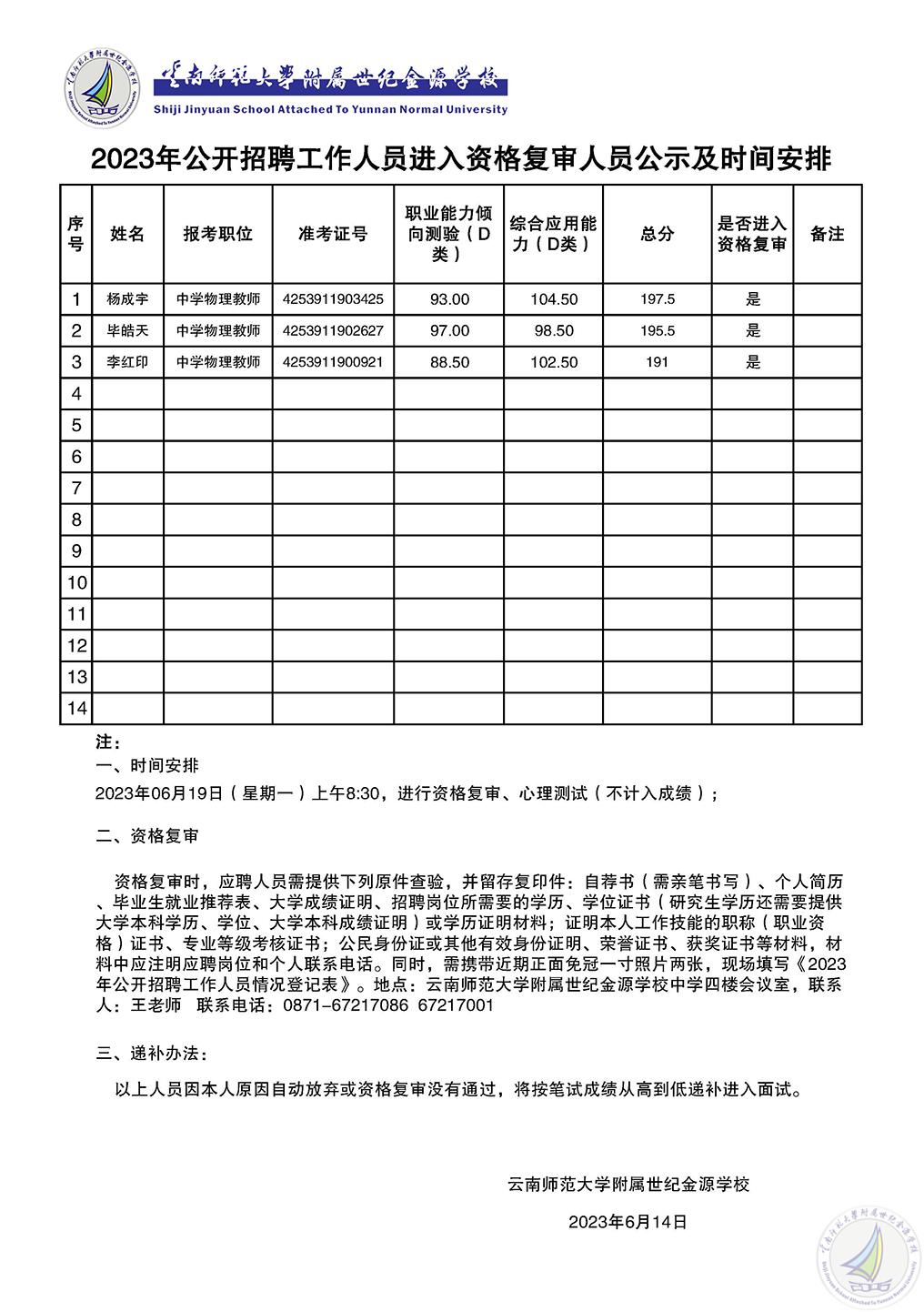 云南师范大学附属世纪金源学校
Shiji Jinyuan School Attached To Yunnan Normal University

2023年公开招聘工作人员进入资格复审人员公示及时间安排

| 序号 | 姓名 | 报考职位 | 准考证号 | 职业能力倾向测验（D类） | 综合应用能力（D类） | 总分 | 是否进入资格复审 | 备注 |
|---|---|---|---|---|---|---|---|---|
| 1 | 杨成宇 | 中学物理教师 | 4253911903425 | 93.00 | 104.50 | 197.5 | 是 | |
| 2 | 毕皓天 | 中学物理教师 | 4253911902627 | 97.00 | 98.50 | 195.5 | 是 | |
| 3 | 李红印 | 中学物理教师 | 4253911900921 | 88.50 | 102.50 | 191 | 是 | |
| 4 | | | | | | | | |
| 5 | | | | | | | | |
| 6 | | | | | | | | |
| 7 | | | | | | | | |
| 8 | | | | | | | | |
| 9 | | | | | | | | |
| 10 | | | | | | | | |
| 11 | | | | | | | | |
| 12 | | | | | | | | |
| 13 | | | | | | | | |
| 14 | | | | | | | | |

注：
一、时间安排
2023年06月19日（星期一）上午8:30，进行资格复审、心理测试（不计入成绩）；

二、资格复审

资格复审时，应聘人员需提供下列原件查验，并留存复印件：自荐书（需亲笔书写）、个人简历、毕业生就业推荐表、大学成绩证明、招聘岗位所需要的学历、学位证书（研究生学历还需要提供大学本科学历、学位、大学本科成绩证明）或学历证明材料；证明本人工作技能的职称（职业资格）证书、专业等级考核证书；公民身份证或其他有效身份证明、荣誉证书、获奖证书等材料，材料中应注明应聘岗位和个人联系电话。同时，需携带近期正面免冠一寸照片两张，现场填写《2023年公开招聘工作人员情况登记表》。地点：云南师范大学附属世纪金源学校中学四楼会议室，联系人：王老师 联系电话：0871-67217086 67217001

三、递补办法：

以上人员因本人原因自动放弃或资格复审没有通过，将按笔试成绩从高到低递补进入面试。

云南师范大学附属世纪金源学校

2023年6月14日